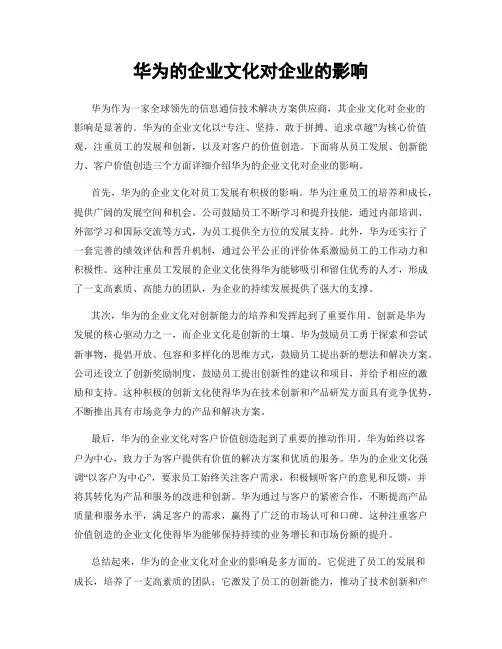 华为的企业文化对企业的影响

华为作为一家全球领先的信息通信技术解决方案供应商，其企业文化对企业的影响是显著的。华为的企业文化以“专注、坚持、敢于拼搏、追求卓越”为核心价值观，注重员工的发展和创新，以及对客户的价值创造。下面将从员工发展、创新能力、客户价值创造三个方面详细介绍华为的企业文化对企业的影响。

首先，华为的企业文化对员工发展有积极的影响。华为注重员工的培养和成长，提供广阔的发展空间和机会。公司鼓励员工不断学习和提升技能，通过内部培训、外部学习和国际交流等方式，为员工提供全方位的发展支持。此外，华为还实行了一套完善的绩效评估和晋升机制，通过公平公正的评价体系激励员工的工作动力和积极性。这种注重员工发展的企业文化使得华为能够吸引和留住优秀的人才，形成了一支高素质、高能力的团队，为企业的持续发展提供了强大的支撑。

其次，华为的企业文化对创新能力的培养和发挥起到了重要作用。创新是华为发展的核心驱动力之一，而企业文化是创新的土壤。华为鼓励员工勇于探索和尝试新事物，提倡开放、包容和多样化的思维方式，鼓励员工提出新的想法和解决方案。公司还设立了创新奖励制度，鼓励员工提出创新性的建议和项目，并给予相应的激励和支持。这种积极的创新文化使得华为在技术创新和产品研发方面具有竞争优势，不断推出具有市场竞争力的产品和解决方案。

最后，华为的企业文化对客户价值创造起到了重要的推动作用。华为始终以客户为中心，致力于为客户提供有价值的解决方案和优质的服务。华为的企业文化强调“以客户为中心”，要求员工始终关注客户需求，积极倾听客户的意见和反馈，并将其转化为产品和服务的改进和创新。华为通过与客户的紧密合作，不断提高产品质量和服务水平，满足客户的需求，赢得了广泛的市场认可和口碑。这种注重客户价值创造的企业文化使得华为能够保持持续的业务增长和市场份额的提升。

总结起来，华为的企业文化对企业的影响是多方面的。它促进了员工的发展和成长，培养了一支高素质的团队；它激发了员工的创新能力，推动了技术创新和产